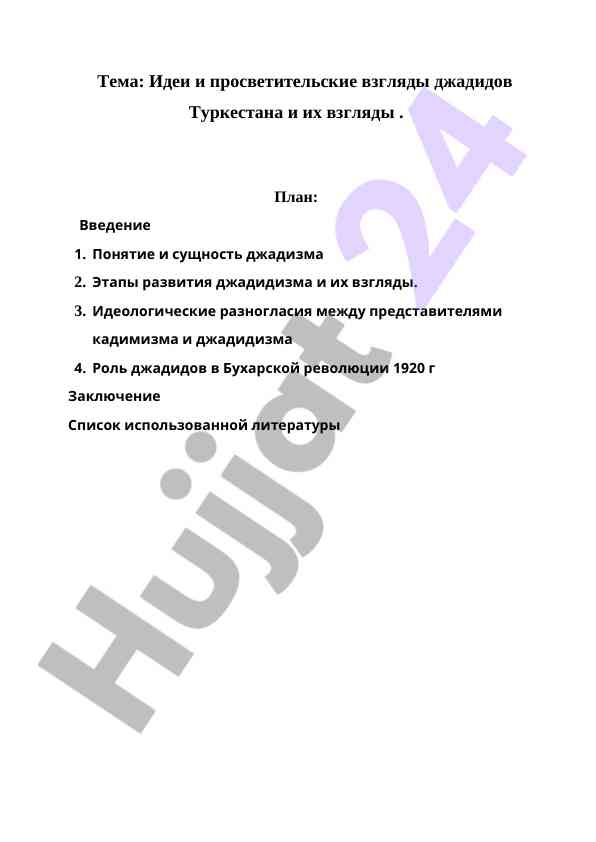 Тема: Идеи и просветительские взгляды джадидов Туркестана и их взгляды .

План:

Введение

1. Понятие и сущность джадизма
2. Этапы развития джадидизма и их взгляды.
3. Идеологические разногласия между представителями кадимизма и джадидизма
4. Роль джадидов в Бухарской революции 1920 г

Заключение

Список использованной литературы

Hujjat 24